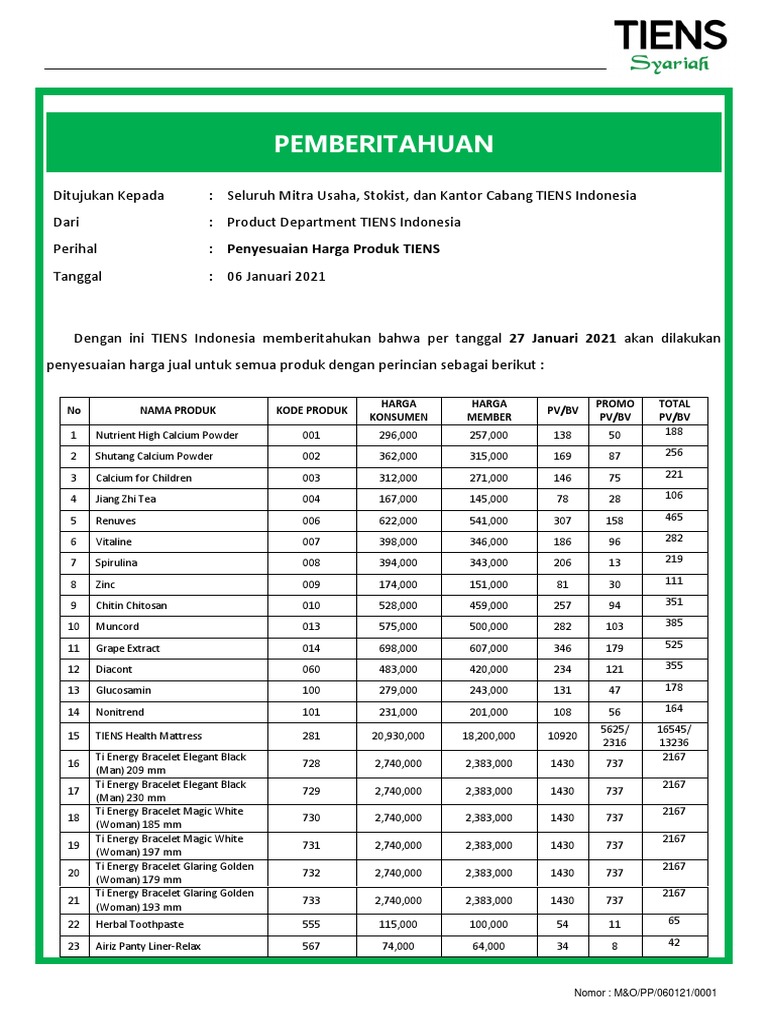 TIENS
Syariah

PEMBERITAHUAN

Ditujukan Kepada : Seluruh Mitra Usaha, Stokist, dan Kantor Cabang TIENS Indonesia
Dari : Product Department TIENS Indonesia
Perihal : Penyesuaian Harga Produk TIENS
Tanggal : 06 Januari 2021

Dengan ini TIENS Indonesia memberitahukan bahwa per tanggal 27 Januari 2021 akan dilakukan penyesuaian harga jual untuk semua produk dengan perincian sebagai berikut :

| No | NAMA PRODUK | KODE PRODUK | HARGA KONSUMEN | HARGA MEMBER | PV/BV | PROMO PV/BV | TOTAL PV/BV |
|---|---|---|---|---|---|---|---|
| 1 | Nutrient High Calcium Powder | 001 | 296,000 | 257,000 | 138 | 50 | 188 |
| 2 | Shutang Calcium Powder | 002 | 362,000 | 315,000 | 169 | 87 | 256 |
| 3 | Calcium for Children | 003 | 312,000 | 271,000 | 146 | 75 | 221 |
| 4 | Jiang Zhi Tea | 004 | 167,000 | 145,000 | 78 | 28 | 106 |
| 5 | Renuves | 006 | 622,000 | 541,000 | 307 | 158 | 465 |
| 6 | Vitaline | 007 | 398,000 | 346,000 | 186 | 96 | 282 |
| 7 | Spirulina | 008 | 394,000 | 343,000 | 206 | 13 | 219 |
| 8 | Zinc | 009 | 174,000 | 151,000 | 81 | 30 | 111 |
| 9 | Chitin Chitosan | 010 | 528,000 | 459,000 | 257 | 94 | 351 |
| 10 | Muncord | 013 | 575,000 | 500,000 | 282 | 103 | 385 |
| 11 | Grape Extract | 014 | 698,000 | 607,000 | 346 | 179 | 525 |
| 12 | Diacont | 060 | 483,000 | 420,000 | 234 | 121 | 355 |
| 13 | Glucosamin | 100 | 279,000 | 243,000 | 131 | 47 | 178 |
| 14 | Nonitrend | 101 | 231,000 | 201,000 | 108 | 56 | 164 |
| 15 | TIENS Health Mattress | 281 | 20,930,000 | 18,200,000 | 10920 | 5625/ 2316 | 16545/ 13236 |
| 16 | Ti Energy Bracelet Elegant Black (Man) 209 mm | 728 | 2,740,000 | 2,383,000 | 1430 | 737 | 2167 |
| 17 | Ti Energy Bracelet Elegant Black (Man) 230 mm | 729 | 2,740,000 | 2,383,000 | 1430 | 737 | 2167 |
| 18 | Ti Energy Bracelet Magic White (Woman) 185 mm | 730 | 2,740,000 | 2,383,000 | 1430 | 737 | 2167 |
| 19 | Ti Energy Bracelet Magic White (Woman) 197 mm | 731 | 2,740,000 | 2,383,000 | 1430 | 737 | 2167 |
| 20 | Ti Energy Bracelet Glaring Golden (Woman) 179 mm | 732 | 2,740,000 | 2,383,000 | 1430 | 737 | 2167 |
| 21 | Ti Energy Bracelet Glaring Golden (Woman) 193 mm | 733 | 2,740,000 | 2,383,000 | 1430 | 737 | 2167 |
| 22 | Herbal Toothpaste | 555 | 115,000 | 100,000 | 54 | 11 | 65 |
| 23 | Airiz Panty Liner-Relax | 567 | 74,000 | 64,000 | 34 | 8 | 42 |

Nomor : M&O/PP/060121/0001